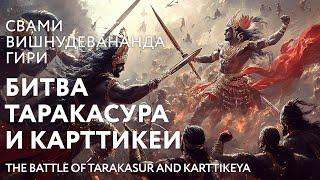 СВАМИ
ВИШНУДЕВАНАНДА
ГИРИ

БИТВА
ТАРАКАСУРА
И КАРТТИКЕИ

THE BATTLE OF TARAKASUR AND KARTTIKEYA